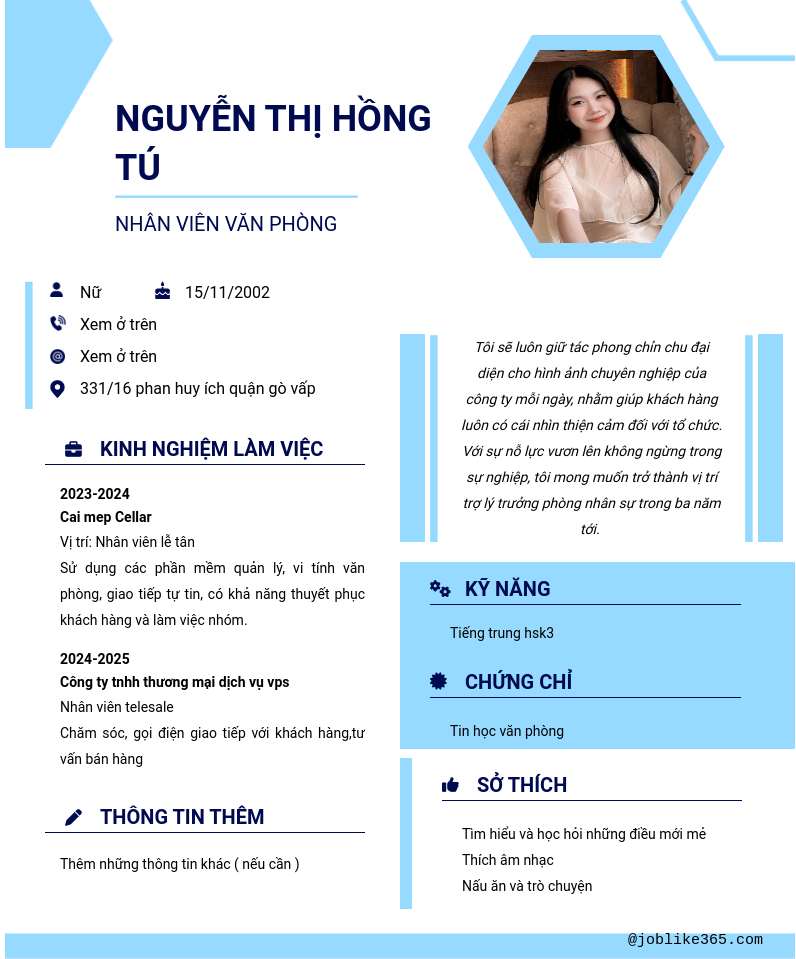 NGUYỄN THỊ HỒNG TÚ

NHÂN VIÊN VĂN PHÒNG

Nữ 15/11/2002

Xem ở trên

Xem ở trên

331/16 phan huy ích quận gò vấp

KINH NGHIỆM LÀM VIỆC

2023-2024
Cai mep Cellar
Vị trí: Nhân viên lễ tân
Sử dụng các phần mềm quản lý, vi tính văn phòng, giao tiếp tự tin, có khả năng thuyết phục khách hàng và làm việc nhóm.

2024-2025
Công ty tnhh thương mại dịch vụ vps
Nhân viên telesale
Chăm sóc, gọi điện giao tiếp với khách hàng,tư vấn bán hàng

THÔNG TIN THÊM

Thêm những thông tin khác ( nếu cần )

Tôi sẽ luôn giữ tác phong chỉn chu đại diện cho hình ảnh chuyên nghiệp của công ty mỗi ngày, nhằm giúp khách hàng luôn có cái nhìn thiện cảm đối với tổ chức. Với sự nỗ lực vươn lên không ngừng trong sự nghiệp, tôi mong muốn trở thành vị trí trợ lý trưởng phòng nhân sự trong ba năm tới.

KỸ NĂNG

Tiếng trung hsk3

CHỨNG CHỈ

Tin học văn phòng

SỞ THÍCH

Tìm hiểu và học hỏi những điều mới mẻ
Thích âm nhạc
Nấu ăn và trò chuyện

@joblike365.com